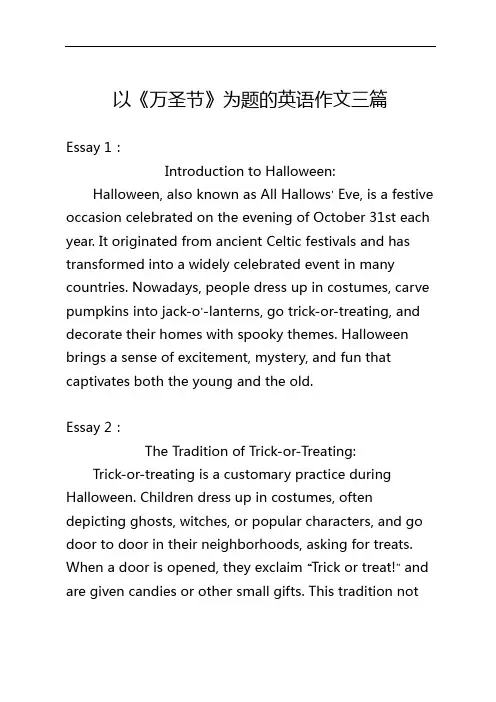 以《万圣节》为题的英语作文三篇

Essay 1：

Introduction to Halloween:

Halloween, also known as All Hallows' Eve, is a festive occasion celebrated on the evening of October 31st each year. It originated from ancient Celtic festivals and has transformed into a widely celebrated event in many countries. Nowadays, people dress up in costumes, carve pumpkins into jack-o'-lanterns, go trick-or-treating, and decorate their homes with spooky themes. Halloween brings a sense of excitement, mystery, and fun that captivates both the young and the old.

Essay 2：

The Tradition of Trick-or-Treating:

Trick-or-treating is a customary practice during Halloween. Children dress up in costumes, often depicting ghosts, witches, or popular characters, and go door to door in their neighborhoods, asking for treats. When a door is opened, they exclaim "Trick or treat!" and are given candies or other small gifts. This tradition not